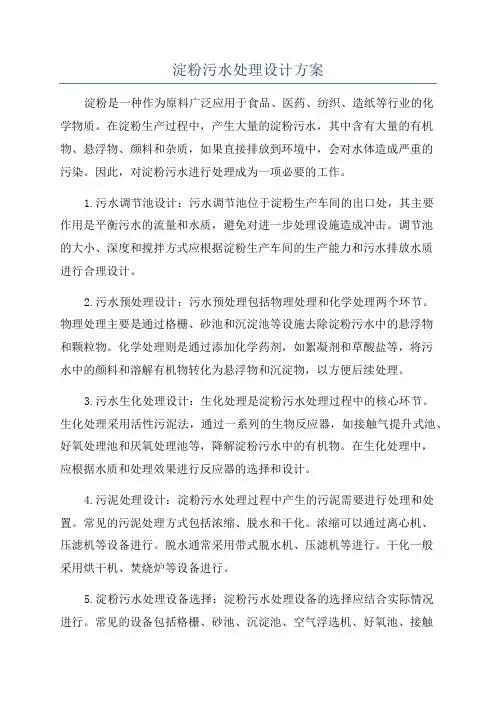 淀粉污水处理设计方案

淀粉是一种作为原料广泛应用于食品、医药、纺织、造纸等行业的化学物质。在淀粉生产过程中，产生大量的淀粉污水，其中含有大量的有机物、悬浮物、颜料和杂质，如果直接排放到环境中，会对水体造成严重的污染。因此，对淀粉污水进行处理成为一项必要的工作。

1.污水调节池设计：污水调节池位于淀粉生产车间的出口处，其主要作用是平衡污水的流量和水质，避免对进一步处理设施造成冲击。调节池的大小、深度和搅拌方式应根据淀粉生产车间的生产能力和污水排放水质进行合理设计。

2.污水预处理设计：污水预处理包括物理处理和化学处理两个环节。物理处理主要是通过格栅、砂池和沉淀池等设施去除淀粉污水中的悬浮物和颗粒物。化学处理则是通过添加化学药剂，如絮凝剂和草酸盐等，将污水中的颜料和溶解有机物转化为悬浮物和沉淀物，以方便后续处理。

3.污水生化处理设计：生化处理是淀粉污水处理过程中的核心环节。生化处理采用活性污泥法，通过一系列的生物反应器，如接触气提升式池、好氧处理池和厌氧处理池等，降解淀粉污水中的有机物。在生化处理中，应根据水质和处理效果进行反应器的选择和设计。

4.污泥处理设计：淀粉污水处理过程中产生的污泥需要进行处理和处置。常见的污泥处理方式包括浓缩、脱水和干化。浓缩可以通过离心机、压滤机等设备进行。脱水通常采用带式脱水机、压滤机等进行。干化一般采用烘干机、焚烧炉等设备进行。

5.淀粉污水处理设备选择：淀粉污水处理设备的选择应结合实际情况进行。常见的设备包括格栅、砂池、沉淀池、空气浮选机、好氧池、接触